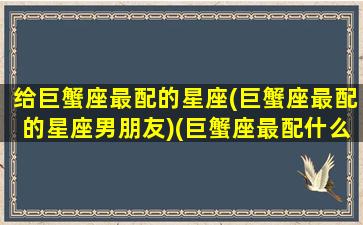 给巨蟹座最配的星座(巨蟹座最配的星座男朋友)(巨蟹座最配什么